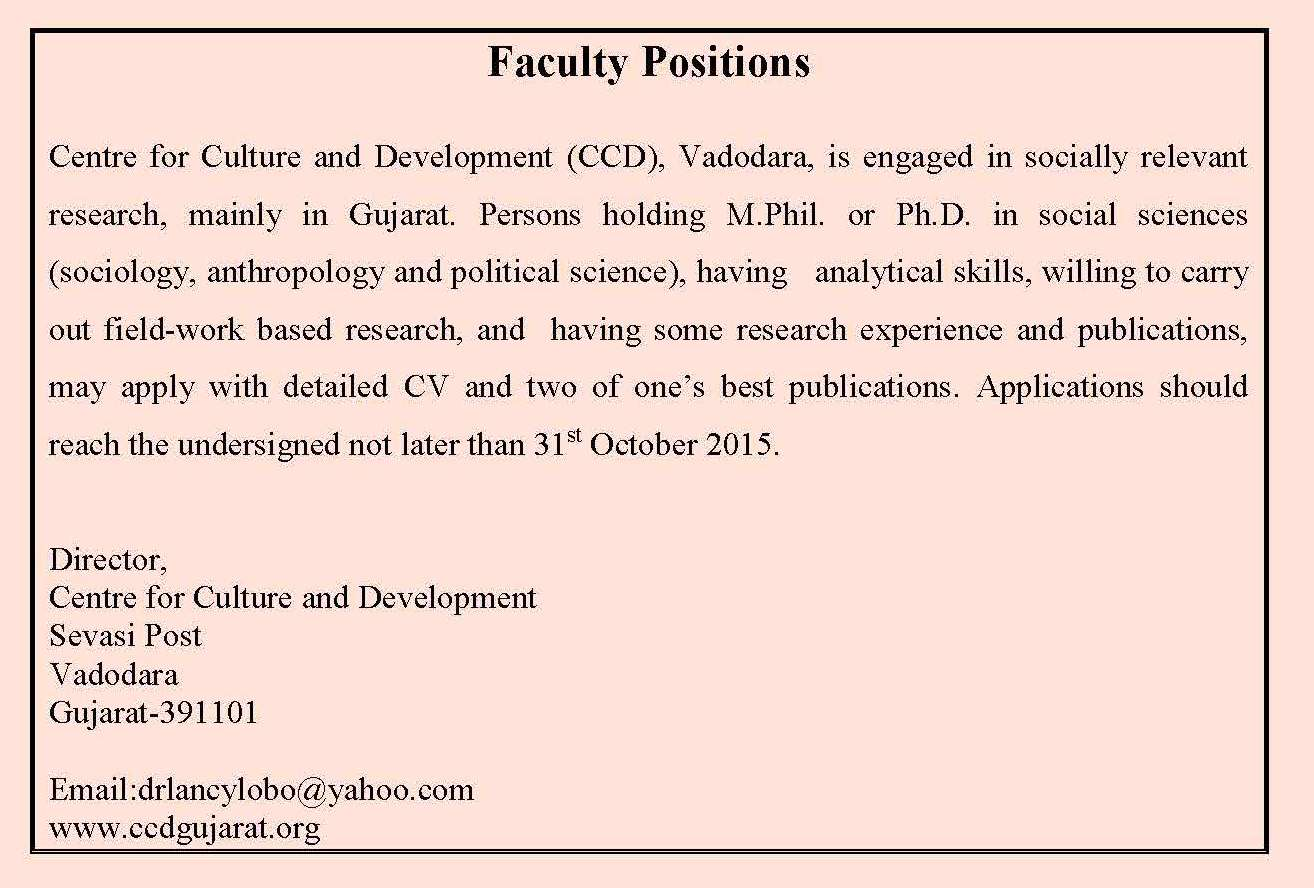 Faculty Positions

Centre for Culture and Development (CCD), Vadodara, is engaged in socially relevant research, mainly in Gujarat. Persons holding M.Phil. or Ph.D. in social sciences (sociology, anthropology and political science), having analytical skills, willing to carry out field-work based research, and having some research experience and publications, may apply with detailed CV and two of one's best publications. Applications should reach the undersigned not later than 31$^{st}$ October 2015.

Director,
Centre for Culture and Development
Sevasi Post
Vadodara
Gujarat-391101

Email:drlancylobo@yahoo.com
www.ccdgujarat.org